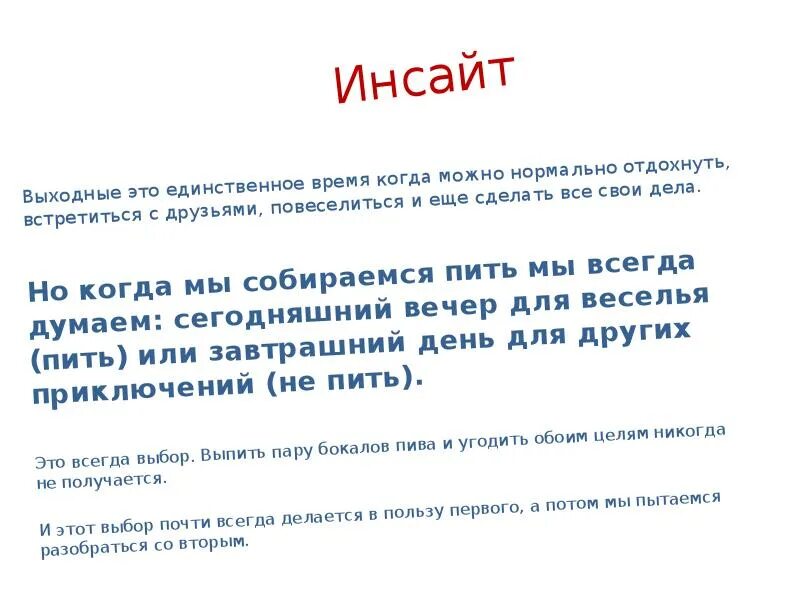 Инсайт

Выходные это единственное время когда можно нормально отдохнуть, встретиться с друзьями, повеселиться и еще сделать все свои дела.

Но когда мы собираемся пить мы всегда думаем: сегодняшний вечер для веселья (пить) или завтрашний день для других приключений (не пить).

Это всегда выбор. Выпить пару бокалов пива и угодить обоим целям никогда не получается.

И этот выбор почти всегда делается в пользу первого, а потом мы пытаемся разобраться со вторым.